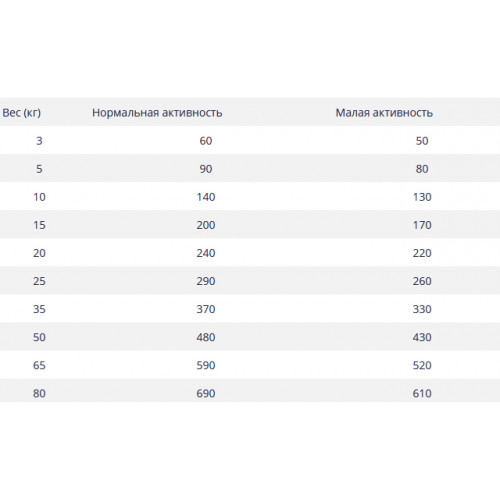 | Вес (кг) | Нормальная активность | Малая активность |
|---|---|---|
| 3 | 60 | 50 |
| 5 | 90 | 80 |
| 10 | 140 | 130 |
| 15 | 200 | 170 |
| 20 | 240 | 220 |
| 25 | 290 | 260 |
| 35 | 370 | 330 |
| 50 | 480 | 430 |
| 65 | 590 | 520 |
| 80 | 690 | 610 |